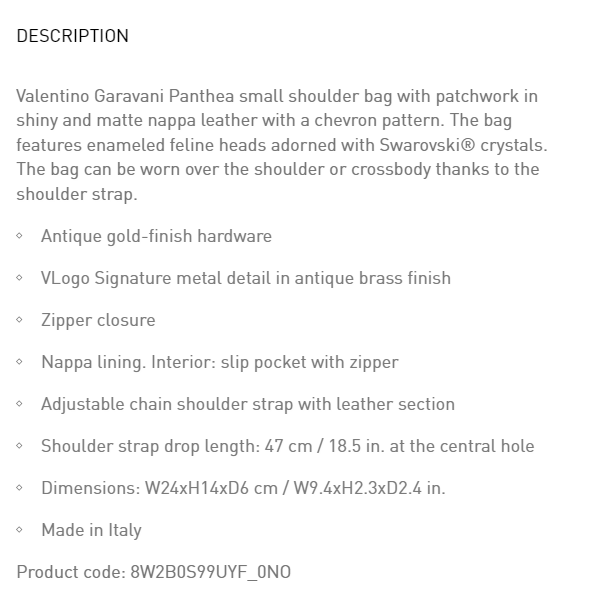 DESCRIPTION

Valentino Garavani Panthea small shoulder bag with patchwork in shiny and matte nappa leather with a chevron pattern. The bag features enameled feline heads adorned with Swarovski® crystals. The bag can be worn over the shoulder or crossbody thanks to the shoulder strap.

◇ Antique gold-finish hardware

◇ VLogo Signature metal detail in antique brass finish

◇ Zipper closure

◇ Nappa lining. Interior: slip pocket with zipper

◇ Adjustable chain shoulder strap with leather section

◇ Shoulder strap drop length: 47 cm / 18.5 in. at the central hole

◇ Dimensions: W24xH14xD6 cm / W9.4xH2.3xD2.4 in.

◇ Made in Italy

Product code: 8W2B0S99UYF_0NO